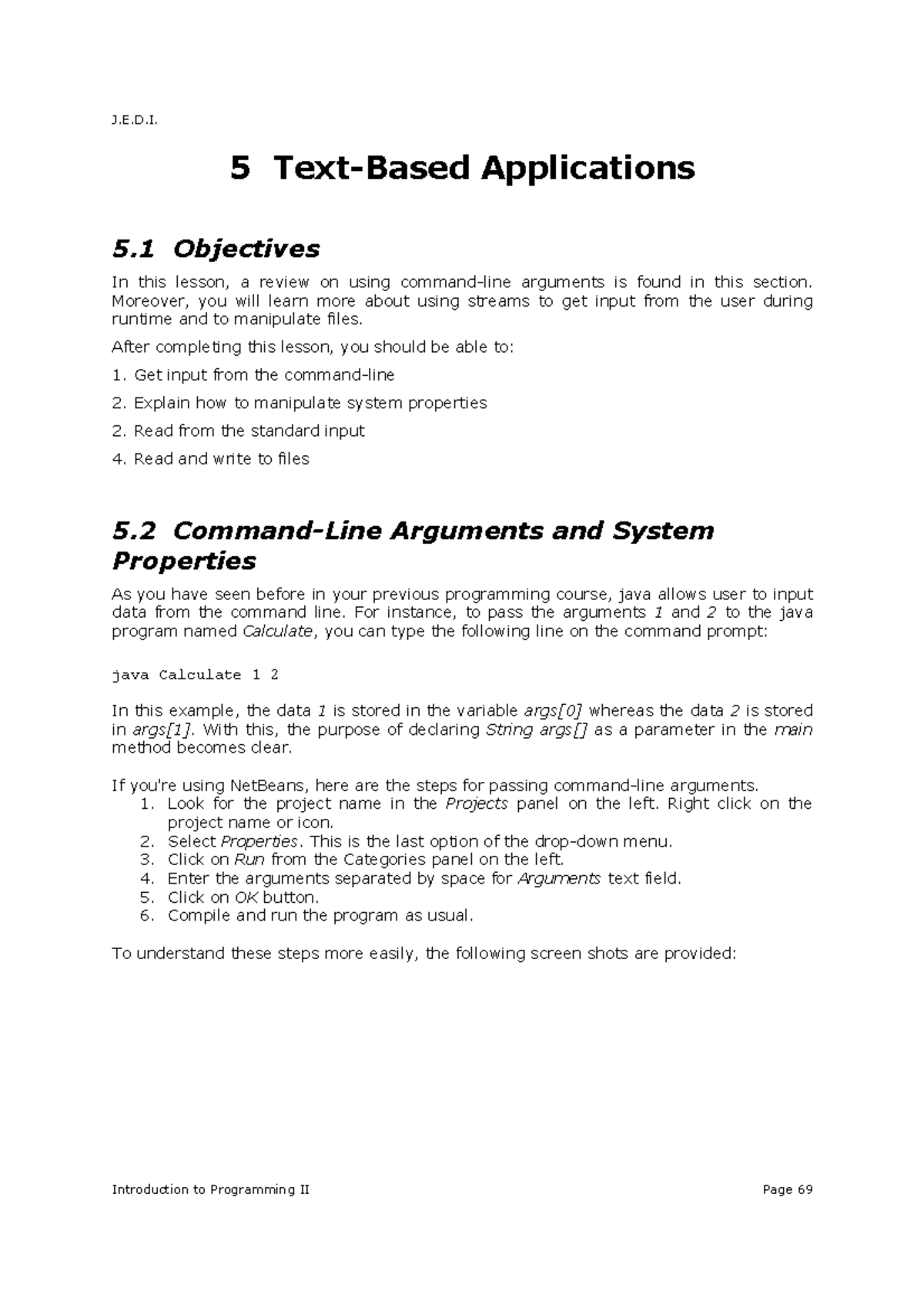 J.E.D.I.

5 Text-Based Applications

5.1 Objectives

In this lesson, a review on using command-line arguments is found in this section. Moreover, you will learn more about using streams to get input from the user during runtime and to manipulate files.

After completing this lesson, you should be able to:

1. Get input from the command-line

2. Explain how to manipulate system properties

2. Read from the standard input

4. Read and write to files

5.2 Command-Line Arguments and System Properties

As you have seen before in your previous programming course, java allows user to input data from the command line. For instance, to pass the arguments 1 and 2 to the java program named Calculate, you can type the following line on the command prompt:

java Calculate 1 2

In this example, the data 1 is stored in the variable args[0] whereas the data 2 is stored in args[1]. With this, the purpose of declaring String args[] as a parameter in the main method becomes clear.

If you're using NetBeans, here are the steps for passing command-line arguments.
1. Look for the project name in the Projects panel on the left. Right click on the project name or icon.
2. Select Properties. This is the last option of the drop-down menu.
3. Click on Run from the Categories panel on the left.
4. Enter the arguments separated by space for Arguments text field.
5. Click on OK button.
6. Compile and run the program as usual.

To understand these steps more easily, the following screen shots are provided:

Introduction to Programming II

Page 69